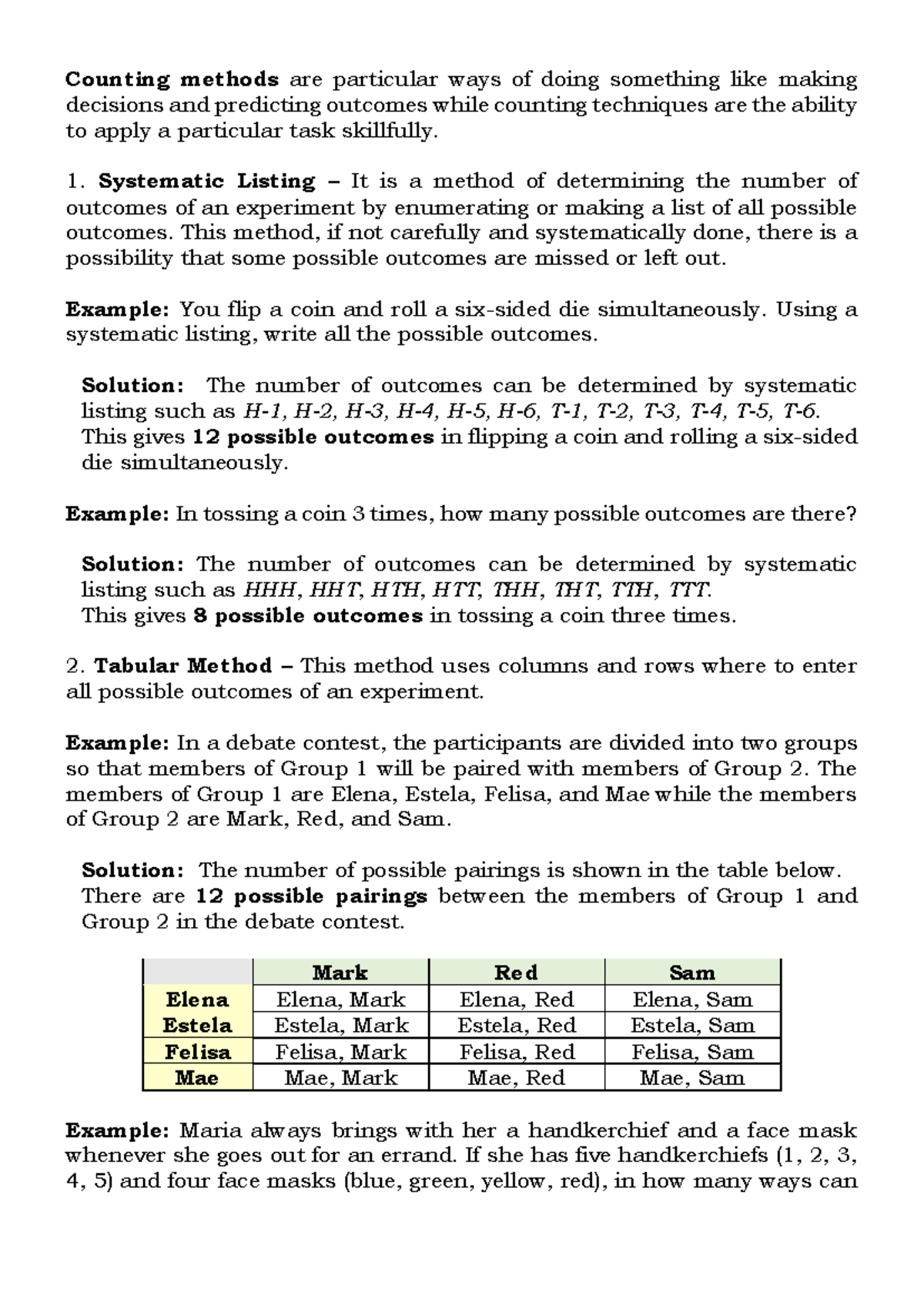 Counting methods are particular ways of doing something like making decisions and predicting outcomes while counting techniques are the ability to apply a particular task skillfully.

1. Systematic Listing – It is a method of determining the number of outcomes of an experiment by enumerating or making a list of all possible outcomes. This method, if not carefully and systematically done, there is a possibility that some possible outcomes are missed or left out.

Example: You flip a coin and roll a six-sided die simultaneously. Using a systematic listing, write all the possible outcomes.

Solution: The number of outcomes can be determined by systematic listing such as H-1, H-2, H-3, H-4, H-5, H-6, T-1, T-2, T-3, T-4, T-5, T-6. This gives 12 possible outcomes in flipping a coin and rolling a six-sided die simultaneously.

Example: In tossing a coin 3 times, how many possible outcomes are there?

Solution: The number of outcomes can be determined by systematic listing such as HHH, HHT, HTH, HTT, THH, THT, TTH, TTT. This gives 8 possible outcomes in tossing a coin three times.

2. Tabular Method – This method uses columns and rows where to enter all possible outcomes of an experiment.

Example: In a debate contest, the participants are divided into two groups so that members of Group 1 will be paired with members of Group 2. The members of Group 1 are Elena, Estela, Felisa, and Mae while the members of Group 2 are Mark, Red, and Sam.

Solution: The number of possible pairings is shown in the table below. There are 12 possible pairings between the members of Group 1 and Group 2 in the debate contest.

| | Mark | Red | Sam |
|---|---|---|---|
| Elena | Elena, Mark | Elena, Red | Elena, Sam |
| Estela | Estela, Mark | Estela, Red | Estela, Sam |
| Felisa | Felisa, Mark | Felisa, Red | Felisa, Sam |
| Mae | Mae, Mark | Mae, Red | Mae, Sam |

Example: Maria always brings with her a handkerchief and a face mask whenever she goes out for an errand. If she has five handkerchiefs (1, 2, 3, 4, 5) and four face masks (blue, green, yellow, red), in how many ways can